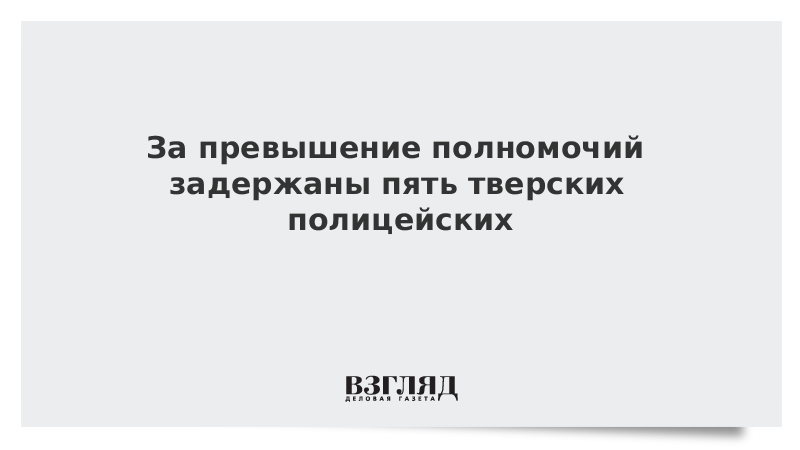 За превышение полномочий задержаны пять тверских полицейских

ВЗГЛЯД
ДЕЛОВАЯ ГАЗЕТА